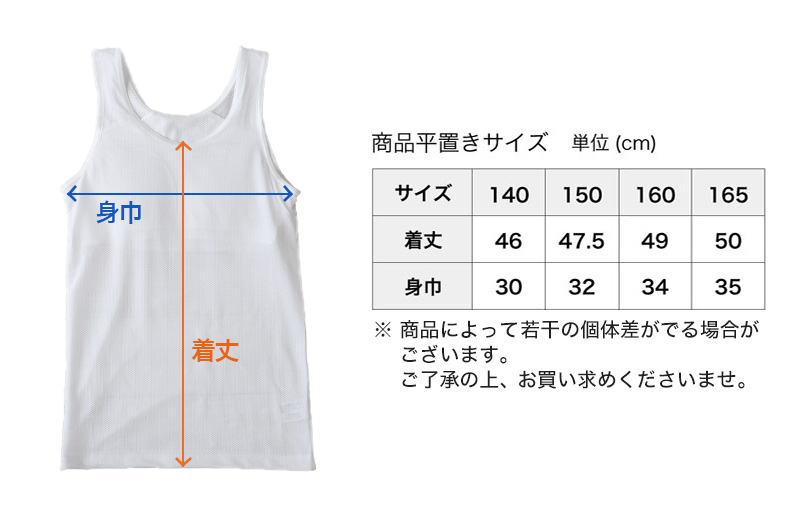 身巾

着丈

商品平置きサイズ　単位 (cm)

| サイズ | 140 | 150 | 160 | 165 |
|---|---|---|---|---|
| 着丈 | 46 | 47.5 | 49 | 50 |
| 身巾 | 30 | 32 | 34 | 35 |

※ 商品によって若干の個体差がでる場合がございます。
ご了承の上、お買い求めくださいませ。